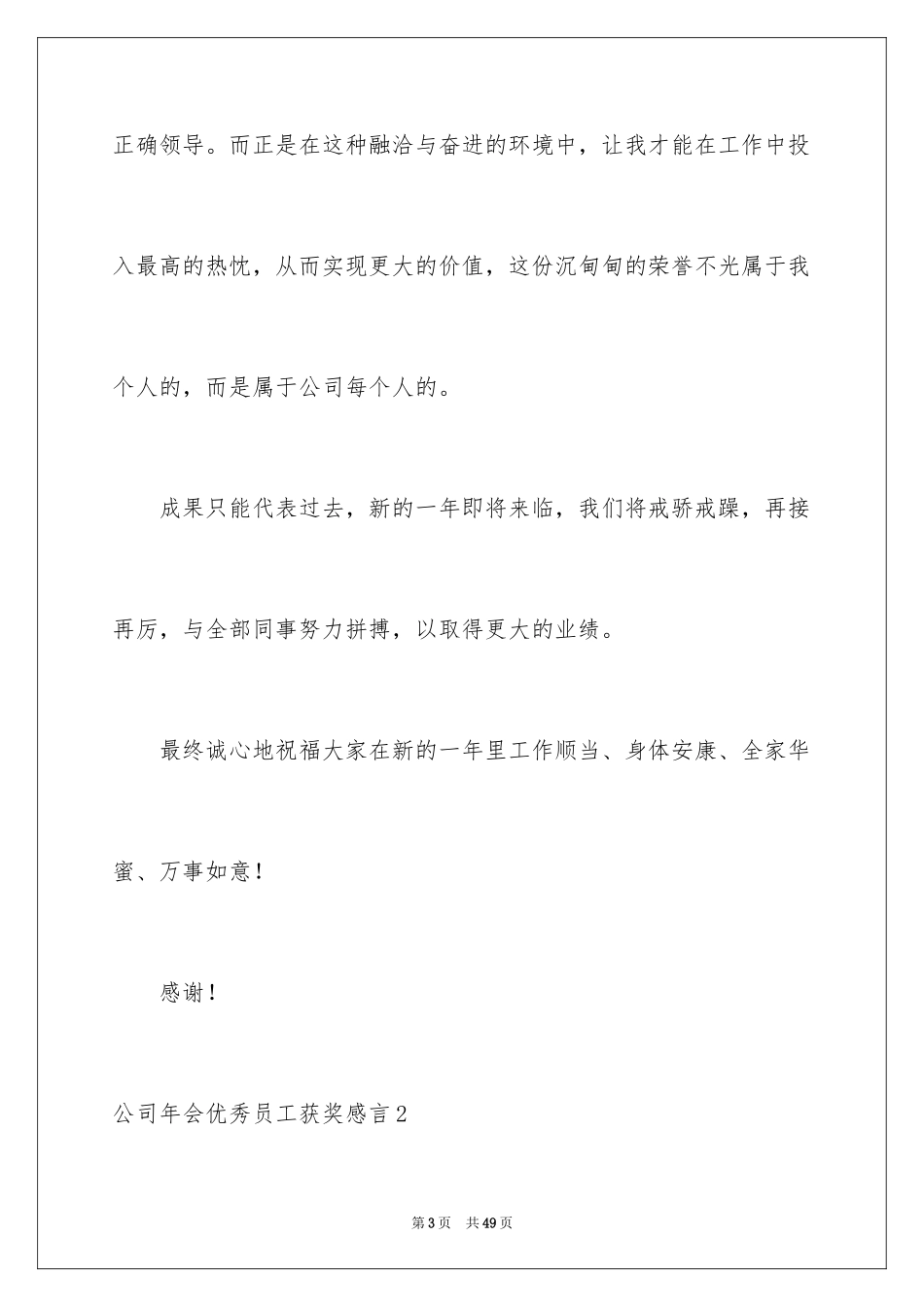 正确领导。而正是在这种融洽与奋进的环境中，让我才能在工作中投入最高的热忱，从而实现更大的价值，这份沉甸甸的荣誉不光属于我个人的，而是属于公司每个人的。

成果只能代表过去，新的一年即将来临，我们将戒骄戒躁，再接再厉，与全部同事努力拼搏，以取得更大的业绩。

最终诚心地祝福大家在新的一年里工作顺当、身体安康、全家华蜜、万事如意！

感谢！

公司年会优秀员工获奖感言2

第3页　共49页